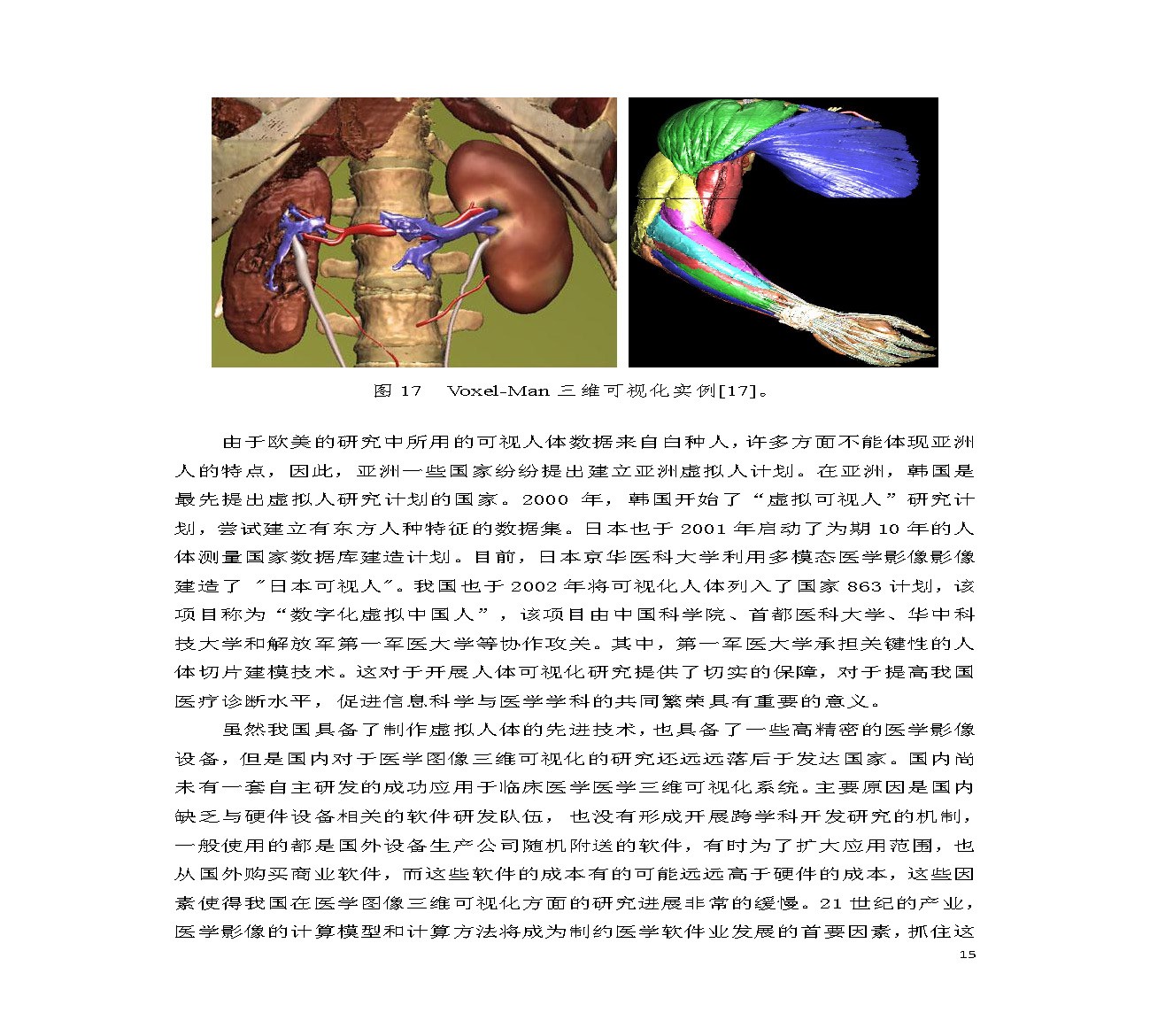 图 17　Voxel-Man 三维可视化实例[17]。

由于欧美的研究中所用的可视人体数据来自白种人，许多方面不能体现亚洲人的特点，因此，亚洲一些国家纷纷提出建立亚洲虚拟人计划。在亚洲，韩国是最先提出虚拟人研究计划的国家。2000 年，韩国开始了“虚拟可视人”研究计划，尝试建立有东方人种特征的数据集。日本也于 2001 年启动了为期 10 年的人体测量国家数据库建造计划。目前，日本京华医科大学利用多模态医学影像影像建造了 "日本可视人"。我国也于 2002 年将可视化人体列入了国家 863 计划，该项目称为“数字化虚拟中国人”，该项目由中国科学院、首都医科大学、华中科技大学和解放军第一军医大学等协作攻关。其中，第一军医大学承担关键性的人体切片建模技术。这对于开展人体可视化研究提供了切实的保障，对于提高我国医疗诊断水平，促进信息科学与医学学科的共同繁荣具有重要的意义。

虽然我国具备了制作虚拟人体的先进技术，也具备了一些高精密的医学影像设备，但是国内对于医学图像三维可视化的研究还远远落后于发达国家。国内尚未有一套自主研发的成功应用于临床医学医学三维可视化系统。主要原因是国内缺乏与硬件设备相关的软件研发队伍，也没有形成开展跨学科开发研究的机制，一般使用的都是国外设备生产公司随机附送的软件，有时为了扩大应用范围，也从国外购买商业软件，而这些软件的成本有的可能远远高于硬件的成本，这些因素使得我国在医学图像三维可视化方面的研究进展非常的缓慢。21 世纪的产业，医学影像的计算模型和计算方法将成为制约医学软件业发展的首要因素，抓住这

15